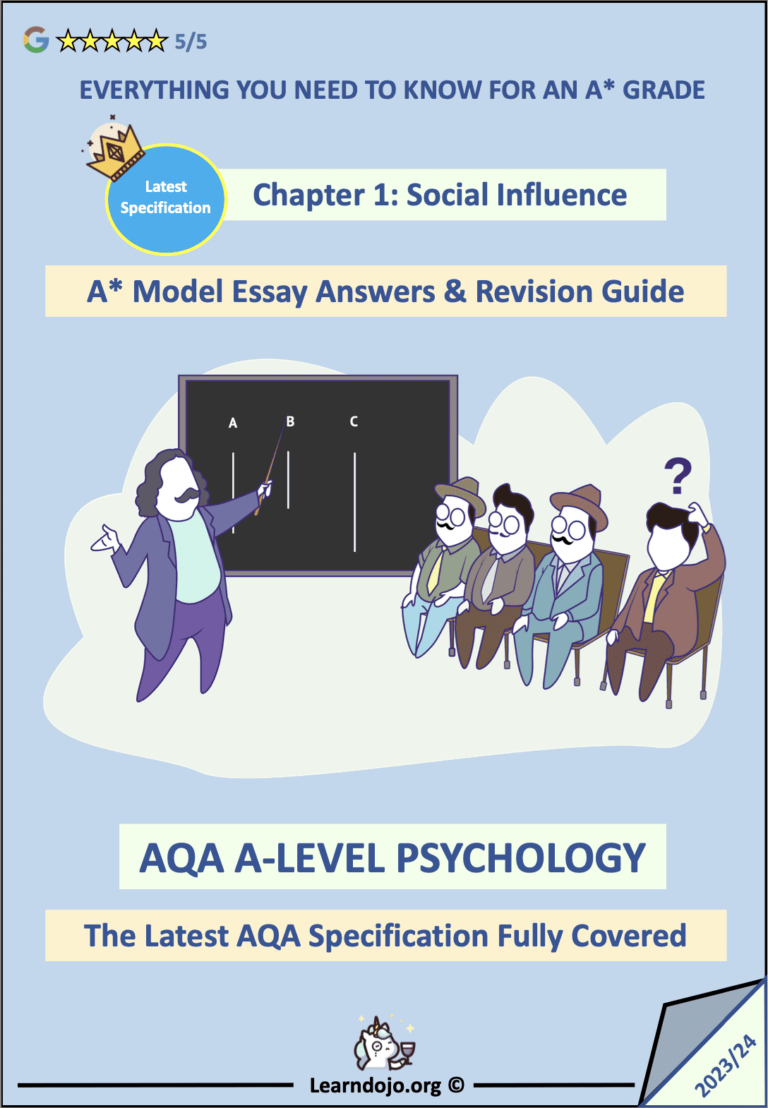 G ★★★★★ 5/5

EVERYTHING YOU NEED TO KNOW FOR AN A* GRADE

Latest Specification

Chapter 1: Social Influence

A* Model Essay Answers & Revision Guide

A B C

?

AQA A-LEVEL PSYCHOLOGY

The Latest AQA Specification Fully Covered

Learndojo.org ©

2023/24